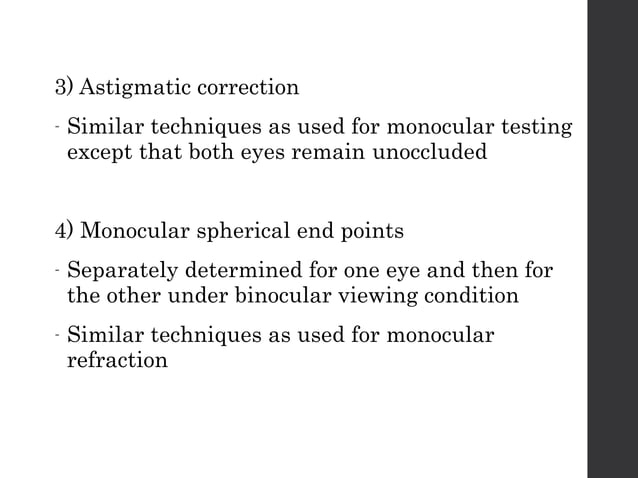 3) Astigmatic correction

- Similar techniques as used for monocular testing except that both eyes remain unoccluded

4) Monocular spherical end points

- Separately determined for one eye and then for the other under binocular viewing condition

- Similar techniques as used for monocular refraction